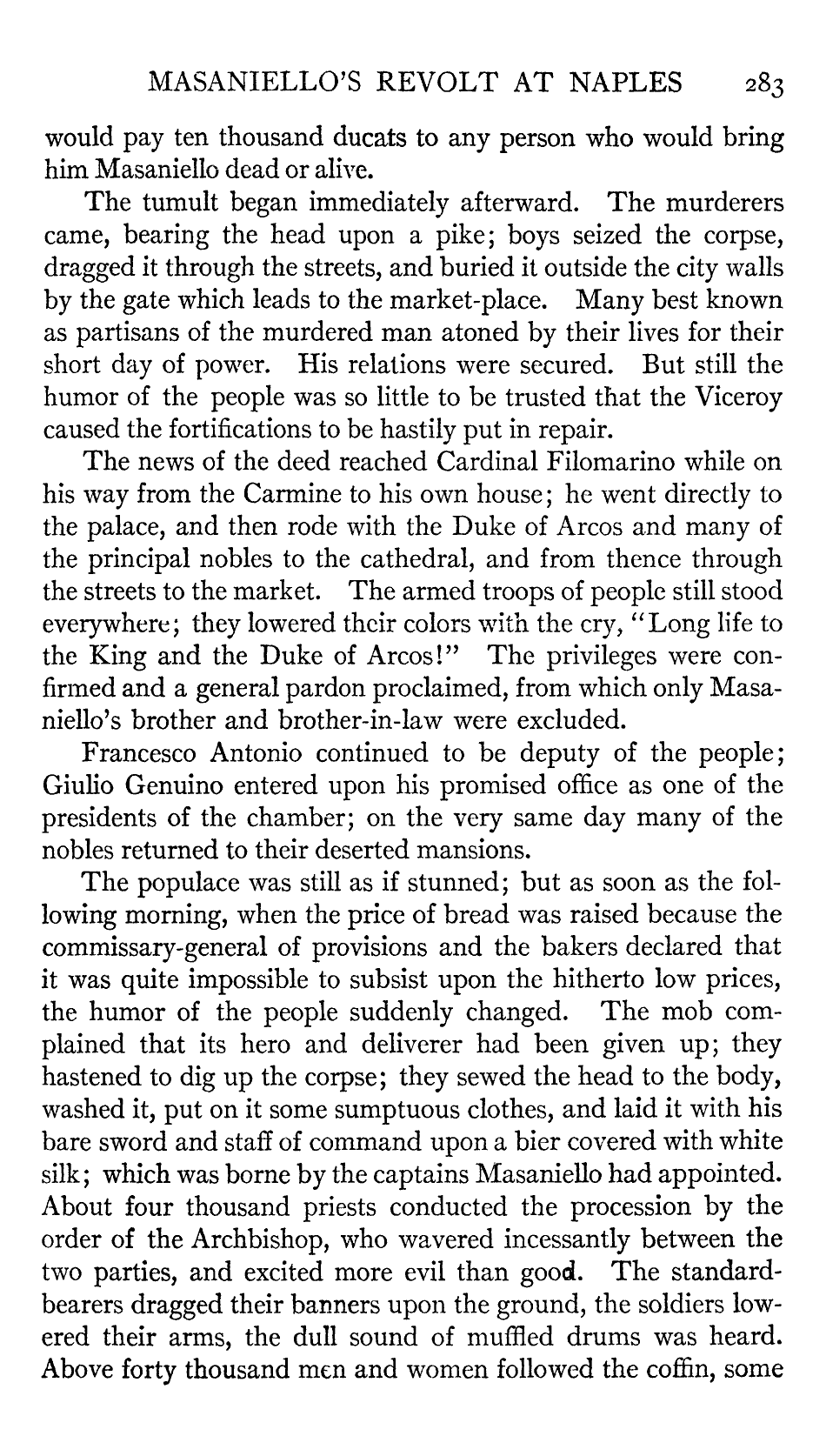 MASANIELLO'S REVOLT AT NAPLES 283

would pay ten thousand ducats to any person who would bring him Masaniello dead or alive.

The tumult began immediately afterward. The murderers came, bearing the head upon a pike; boys seized the corpse, dragged it through the streets, and buried it outside the city walls by the gate which leads to the market-place. Many best known as partisans of the murdered man atoned by their lives for their short day of power. His relations were secured. But still the humor of the people was so little to be trusted that the Viceroy caused the fortifications to be hastily put in repair.

The news of the deed reached Cardinal Filomarino while on his way from the Carmine to his own house; he went directly to the palace, and then rode with the Duke of Arcos and many of the principal nobles to the cathedral, and from thence through the streets to the market. The armed troops of people still stood everywhere; they lowered their colors with the cry, "Long life to the King and the Duke of Arcos!" The privileges were confirmed and a general pardon proclaimed, from which only Masaniello's brother and brother-in-law were excluded.

Francesco Antonio continued to be deputy of the people; Giulio Genuino entered upon his promised office as one of the presidents of the chamber; on the very same day many of the nobles returned to their deserted mansions.

The populace was still as if stunned; but as soon as the following morning, when the price of bread was raised because the commissary-general of provisions and the bakers declared that it was quite impossible to subsist upon the hitherto low prices, the humor of the people suddenly changed. The mob complained that its hero and deliverer had been given up; they hastened to dig up the corpse; they sewed the head to the body, washed it, put on it some sumptuous clothes, and laid it with his bare sword and staff of command upon a bier covered with white silk; which was borne by the captains Masaniello had appointed. About four thousand priests conducted the procession by the order of the Archbishop, who wavered incessantly between the two parties, and excited more evil than good. The standard-bearers dragged their banners upon the ground, the soldiers lowered their arms, the dull sound of muffled drums was heard. Above forty thousand men and women followed the coffin, some